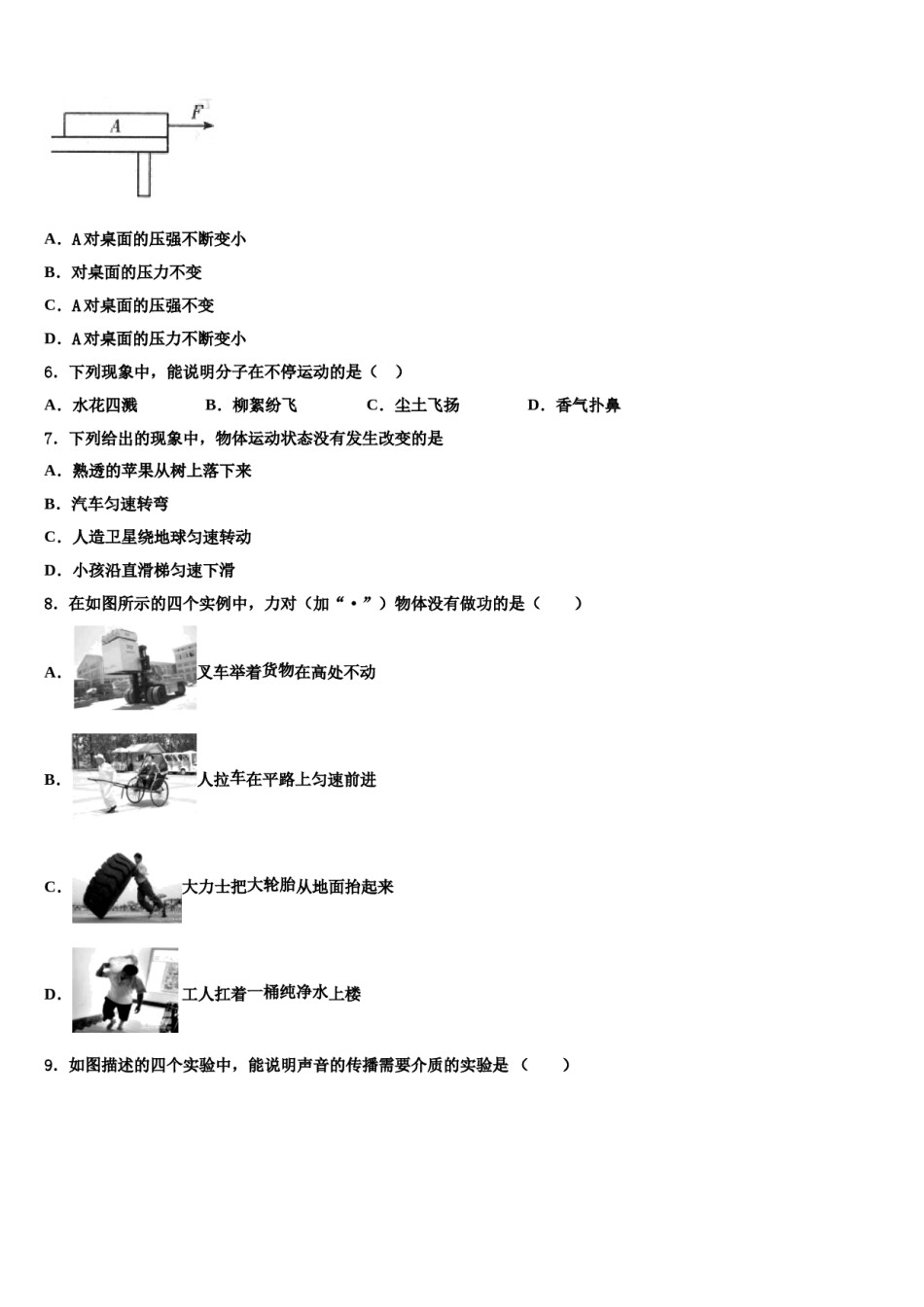 A

F

A．A对桌面的压强不断变小

B．对桌面的压力不变

C．A对桌面的压强不变

D．A对桌面的压力不断变小

6．下列现象中，能说明分子在不停运动的是（ ）

A．水花四溅　　B．柳絮纷飞　　C．尘土飞扬　　D．香气扑鼻

7．下列给出的现象中，物体运动状态没有发生改变的是

A．熟透的苹果从树上落下来

B．汽车匀速转弯

C．人造卫星绕地球匀速转动

D．小孩沿直滑梯匀速下滑

8．在如图所示的四个实例中，力对（加“•”）物体没有做功的是（　　）

A．叉车举着货物在高处不动

B．人拉车在平路上匀速前进

C．大力士把大轮胎从地面抬起来

D．工人扛着一桶纯净水上楼

9．如图描述的四个实验中，能说明声音的传播需要介质的实验是（　　）